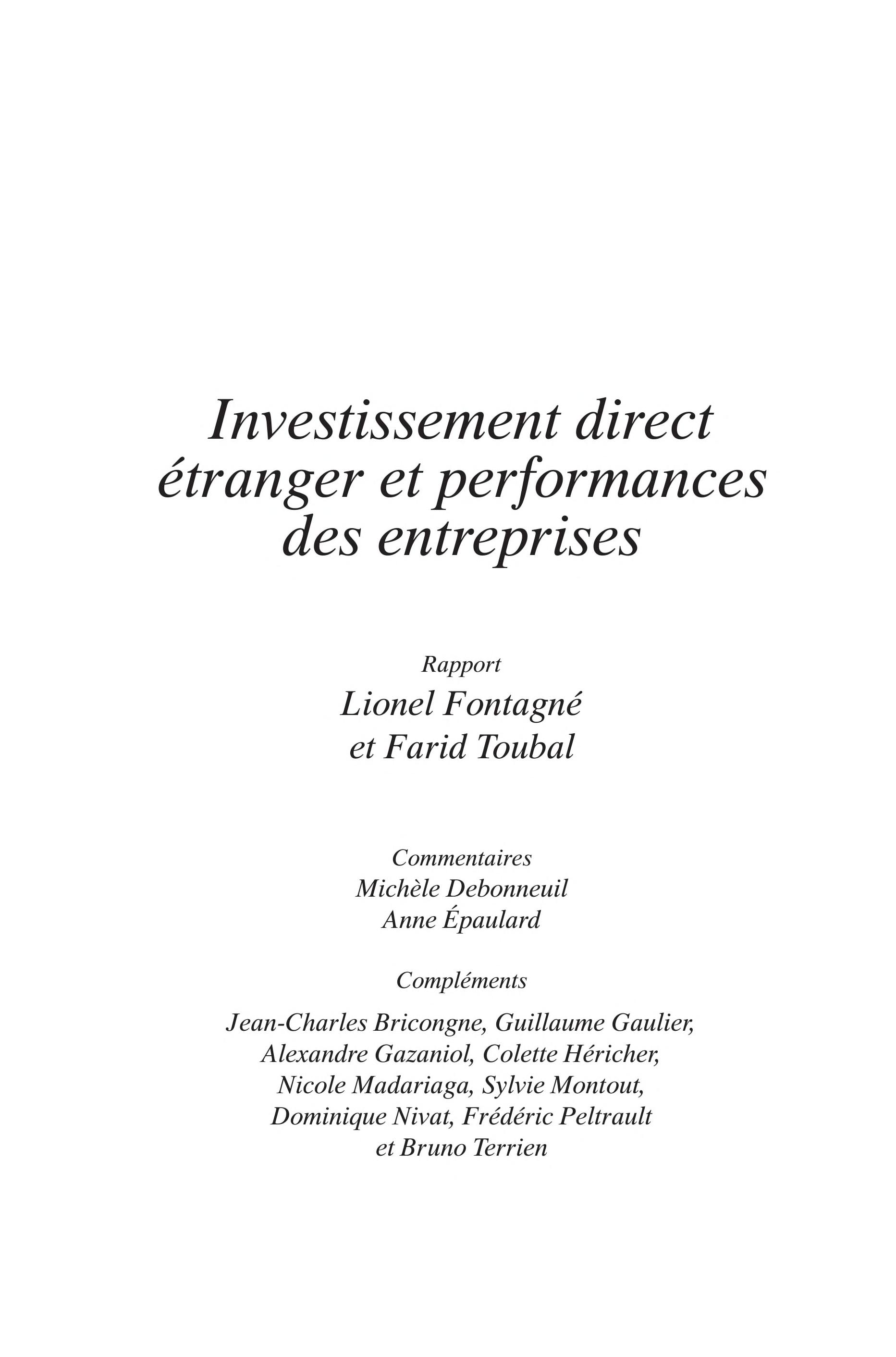 Investissement direct étranger et performances des entreprises

Rapport

Lionel Fontagné et Farid Toubal

Commentaires

Michèle Debonneuil

Anne Épaulard

Compléments

Jean-Charles Bricongne, Guillaume Gaulier, Alexandre Gazaniol, Colette Héricher, Nicole Madariaga, Sylvie Montout, Dominique Nivat, Frédéric Peltrault et Bruno Terrien